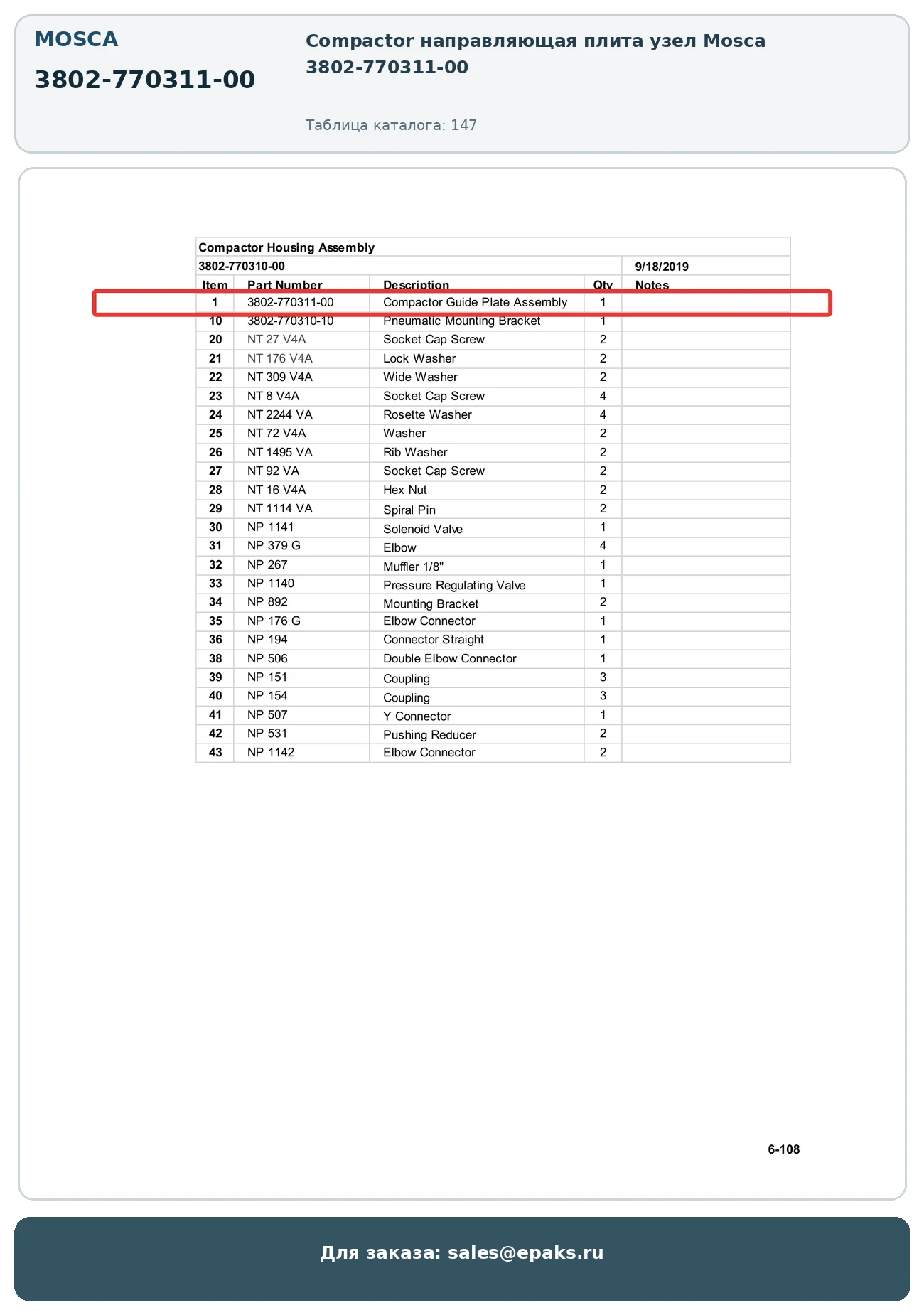 MOSCA

3802-770311-00

Compactor направляющая плита узел Mosca 3802-770311-00

Таблица каталога: 147

Compactor Housing Assembly

3802-770310-00 9/18/2019

| Item | Part Number | Description | Qty | Notes |
|---|---|---|---|---|
| 1 | 3802-770311-00 | Compactor Guide Plate Assembly | 1 | |
| 10 | 3802-770310-10 | Pneumatic Mounting Bracket | 1 | |
| 20 | NT 27 V4A | Socket Cap Screw | 2 | |
| 21 | NT 176 V4A | Lock Washer | 2 | |
| 22 | NT 309 V4A | Wide Washer | 2 | |
| 23 | NT 8 V4A | Socket Cap Screw | 4 | |
| 24 | NT 2244 VA | Rosette Washer | 4 | |
| 25 | NT 72 V4A | Washer | 2 | |
| 26 | NT 1495 VA | Rib Washer | 2 | |
| 27 | NT 92 VA | Socket Cap Screw | 2 | |
| 28 | NT 16 V4A | Hex Nut | 2 | |
| 29 | NT 1114 VA | Spiral Pin | 2 | |
| 30 | NP 1141 | Solenoid Valve | 1 | |
| 31 | NP 379 G | Elbow | 4 | |
| 32 | NP 267 | Muffler 1/8" | 1 | |
| 33 | NP 1140 | Pressure Regulating Valve | 1 | |
| 34 | NP 892 | Mounting Bracket | 2 | |
| 35 | NP 176 G | Elbow Connector | 1 | |
| 36 | NP 194 | Connector Straight | 1 | |
| 38 | NP 506 | Double Elbow Connector | 1 | |
| 39 | NP 151 | Coupling | 3 | |
| 40 | NP 154 | Coupling | 3 | |
| 41 | NP 507 | Y Connector | 1 | |
| 42 | NP 531 | Pushing Reducer | 2 | |
| 43 | NP 1142 | Elbow Connector | 2 | |

6-108

Для заказа: sales@epaks.ru